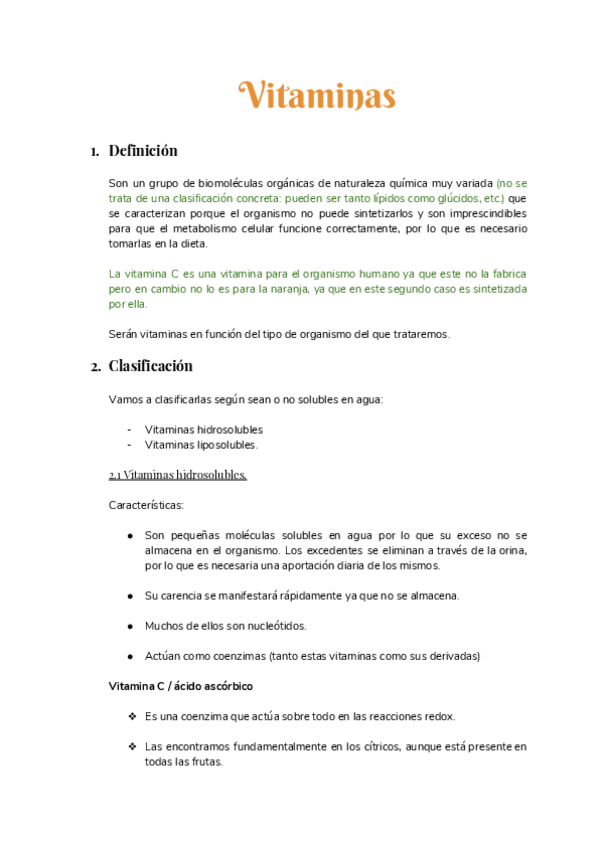 Vitaminas

1. Definición

Son un grupo de biomoléculas orgánicas de naturaleza química muy variada (no se trata de una clasificación concreta: pueden ser tanto lípidos como glúcidos, etc.) que se caracterizan porque el organismo no puede sintetizarlos y son imprescindibles para que el metabolismo celular funcione correctamente, por lo que es necesario tomarlas en la dieta.

La vitamina C es una vitamina para el organismo humano ya que este no la fabrica pero en cambio no lo es para la naranja, ya que en este segundo caso es sintetizada por ella.

Serán vitaminas en función del tipo de organismo del que trataremos.

2. Clasificación

Vamos a clasificarlas según sean o no solubles en agua:

- Vitaminas hidrosolubles
- Vitaminas liposolubles.

2.1 Vitaminas hidrosolubles.

Características:

● Son pequeñas moléculas solubles en agua por lo que su exceso no se almacena en el organismo. Los excedentes se eliminan a través de la orina, por lo que es necesaria una aportación diaria de los mismos.

● Su carencia se manifestará rápidamente ya que no se almacena.

● Muchos de ellos son nucleótidos.

● Actúan como coenzimas (tanto estas vitaminas como sus derivadas)

Vitamina C / ácido ascórbico

❖ Es una coenzima que actúa sobre todo en las reacciones redox.

❖ Las encontramos fundamentalmente en los cítricos, aunque está presente en todas las frutas.